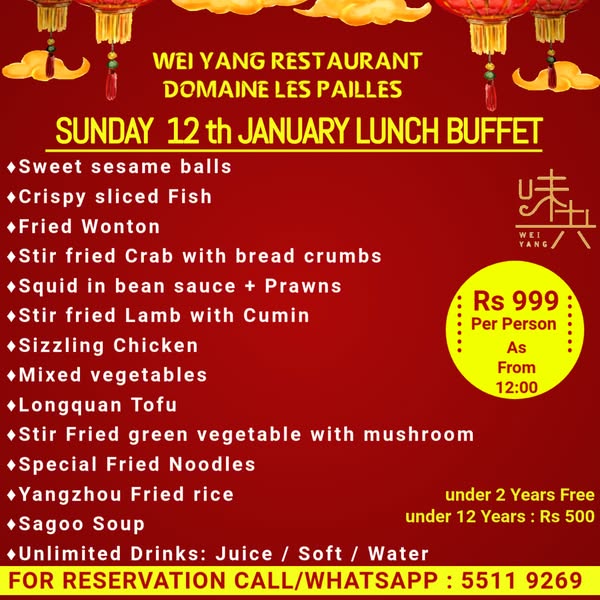 WEI YANG RESTAURANT
DOMAINE LES PAILLES

SUNDAY 12 th JANUARY LUNCH BUFFET

♦Sweet sesame balls
♦Crispy sliced Fish
♦Fried Wonton
♦Stir fried Crab with bread crumbs
♦Squid in bean sauce + Prawns
♦Stir fried Lamb with Cumin
♦Sizzling Chicken
♦Mixed vegetables
♦Longquan Tofu
♦Stir Fried green vegetable with mushroom
♦Special Fried Noodles
♦Yangzhou Fried rice
♦Sagoo Soup
♦Unlimited Drinks: Juice / Soft / Water

味央
WEI YANG

Rs 999
Per Person
As
From
12:00

under 2 Years Free
under 12 Years : Rs 500

FOR RESERVATION CALL/WHATSAPP : 5511 9269